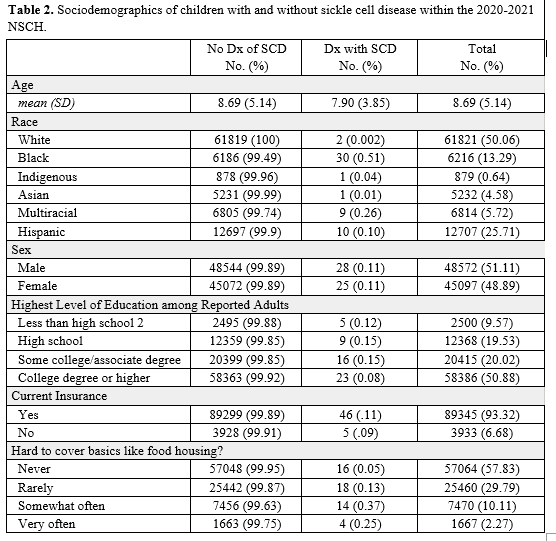 **Table 2.** Sociodemographics of children with and without sickle cell disease within the 2020-2021 NSCH.

| | No Dx of SCD No. (%) | Dx with SCD No. (%) | Total No. (%) |
|---|---|---|---|
| Age | | | |
| *mean (SD)* | 8.69 (5.14) | 7.90 (3.85) | 8.69 (5.14) |
| Race | | | |
| White | 61819 (100) | 2 (0.002) | 61821 (50.06) |
| Black | 6186 (99.49) | 30 (0.51) | 6216 (13.29) |
| Indigenous | 878 (99.96) | 1 (0.04) | 879 (0.64) |
| Asian | 5231 (99.99) | 1 (0.01) | 5232 (4.58) |
| Multiracial | 6805 (99.74) | 9 (0.26) | 6814 (5.72) |
| Hispanic | 12697 (99.9) | 10 (0.10) | 12707 (25.71) |
| Sex | | | |
| Male | 48544 (99.89) | 28 (0.11) | 48572 (51.11) |
| Female | 45072 (99.89) | 25 (0.11) | 45097 (48.89) |
| Highest Level of Education among Reported Adults | | | |
| Less than high school 2 | 2495 (99.88) | 5 (0.12) | 2500 (9.57) |
| High school | 12359 (99.85) | 9 (0.15) | 12368 (19.53) |
| Some college/associate degree | 20399 (99.85) | 16 (0.15) | 20415 (20.02) |
| College degree or higher | 58363 (99.92) | 23 (0.08) | 58386 (50.88) |
| Current Insurance | | | |
| Yes | 89299 (99.89) | 46 (.11) | 89345 (93.32) |
| No | 3928 (99.91) | 5 (.09) | 3933 (6.68) |
| Hard to cover basics like food housing? | | | |
| Never | 57048 (99.95) | 16 (0.05) | 57064 (57.83) |
| Rarely | 25442 (99.87) | 18 (0.13) | 25460 (29.79) |
| Somewhat often | 7456 (99.63) | 14 (0.37) | 7470 (10.11) |
| Very often | 1663 (99.75) | 4 (0.25) | 1667 (2.27) |